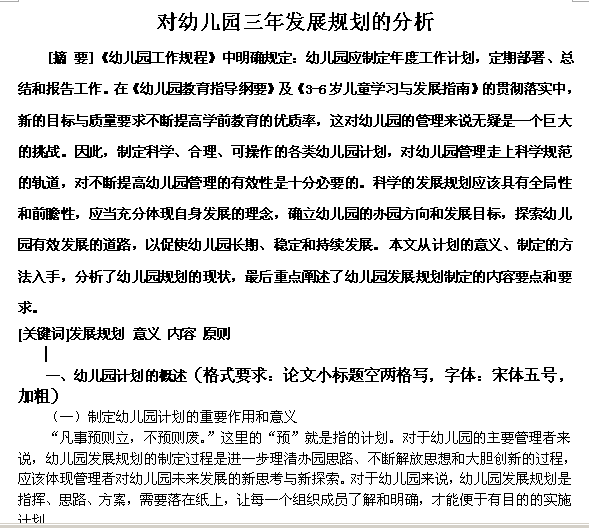 对幼儿园三年发展规划的分析

[摘 要]《幼儿园工作规程》中明确规定：幼儿园应制定年度工作计划，定期部署、总结和报告工作。在《幼儿园教育指导纲要》及《3-6岁儿童学习与发展指南》的贯彻落实中，新的目标与质量要求不断提高学前教育的优质率，这对幼儿园的管理来说无疑是一个巨大的挑战。因此，制定科学、合理、可操作的各类幼儿园计划，对幼儿园管理走上科学规范的轨道，对不断提高幼儿园管理的有效性是十分必要的。科学的发展规划应该具有全局性和前瞻性，应当充分体现自身发展的理念，确立幼儿园的办园方向和发展目标，探索幼儿园有效发展的道路，以促使幼儿园长期、稳定和持续发展。本文从计划的意义、制定的方法入手，分析了幼儿园规划的现状，最后重点阐述了幼儿园发展规划制定的内容要点和要求。

[关键词]发展规划 意义 内容 原则

一、幼儿园计划的概述（格式要求：论文小标题空两格写，字体：宋体五号，加粗）

（一）制定幼儿园计划的重要作用和意义

“凡事预则立，不预则废。”这里的“预”就是指的计划。对于幼儿园的主要管理者来说，幼儿园发展规划的制定过程是进一步理清办园思路、不断解放思想和大胆创新的过程，应该体现管理者对幼儿园未来发展的新思考与新探索。对于幼儿园来说，幼儿园发展规划是指挥、思路、方案，需要落在纸上，让每一个组织成员了解和明确，才能便于有目的的实施计划